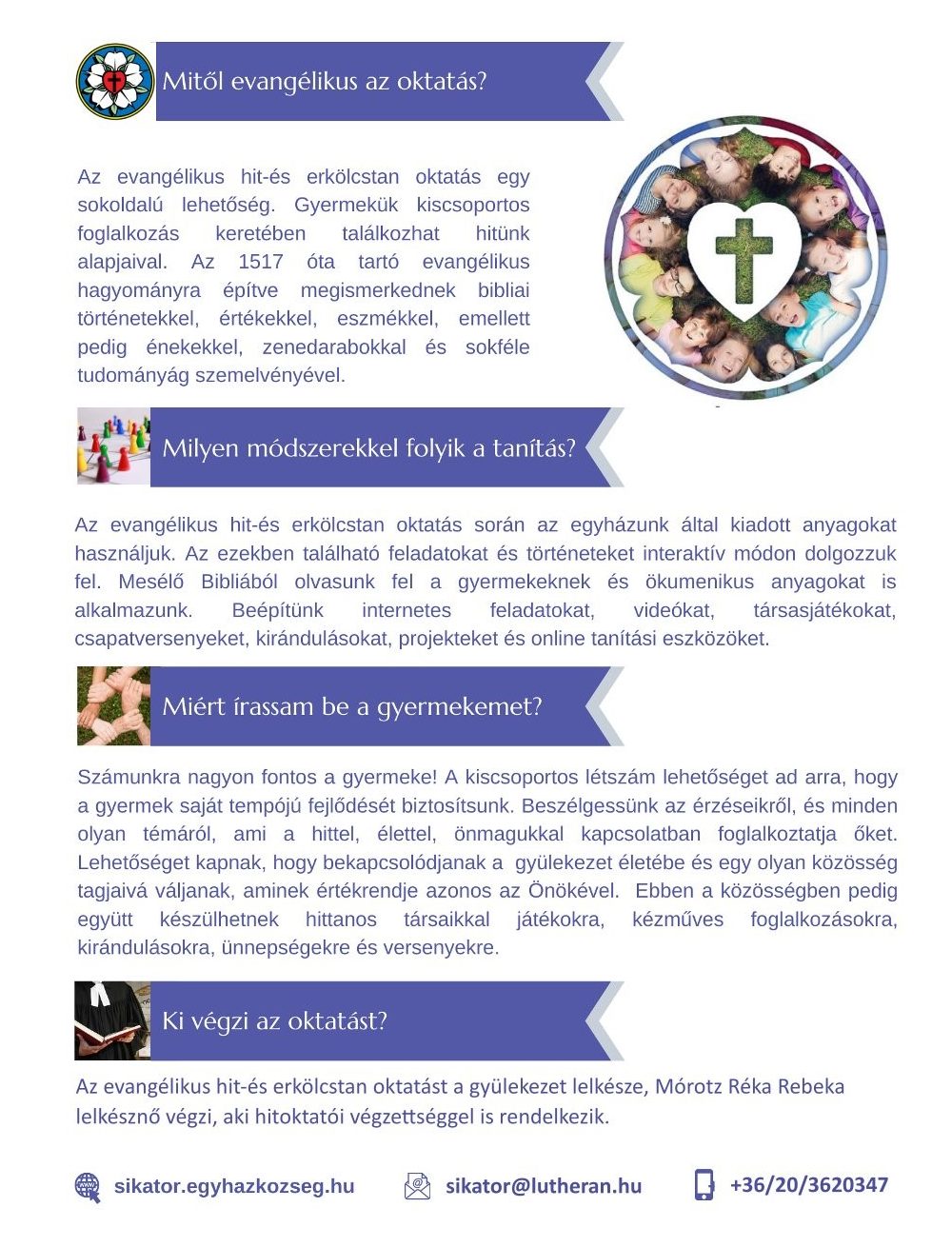 Mitől evangélikus az oktatás?

Az evangélikus hit-és erkölcstan oktatás egy sokoldalú lehetőség. Gyermekük kiscsoportos foglalkozás keretében találkozhat hitünk alapjaival. Az 1517 óta tartó evangélikus hagyományra építve megismerkednek bibliai történetekkel, értékekkel, eszmékkel, emellett pedig énekekkel, zenedarabokkal és sokféle tudományág szemelvényével.

Milyen módszerekkel folyik a tanítás?

Az evangélikus hit-és erkölcstan oktatás során az egyházunk által kiadott anyagokat használjuk. Az ezekben található feladatokat és történeteket interaktív módon dolgozzuk fel. Mesélő Bibliából olvasunk fel a gyermekeknek és ökumenikus anyagokat is alkalmazunk. Beépítünk internetes feladatokat, videókat, társasjátékokat, csapatversenyeket, kirándulásokat, projekteket és online tanítási eszközöket.

Miért írassam be a gyermekemet?

Számunkra nagyon fontos a gyermeke! A kiscsoportos létszám lehetőséget ad arra, hogy a gyermek saját tempójú fejlődését biztosítsunk. Beszélgessünk az érzéseikről, és minden olyan témáról, ami a hittel, élettel, önmagukkal kapcsolatban foglalkoztatja őket. Lehetőséget kapnak, hogy bekapcsolódjanak a gyülekezet életébe és egy olyan közösség tagjaivá váljanak, aminek értékrendje azonos az Önökével. Ebben a közösségben pedig együtt készülhetnek hittanos társaikkal játékokra, kézműves foglalkozásokra, kirándulásokra, ünnepségekre és versenyekre.

Ki végzi az oktatást?

Az evangélikus hit-és erkölcstan oktatást a gyülekezet lelkésze, Mórotz Réka Rebeka lelkésznő végzi, aki hitoktatói végzettséggel is rendelkezik.

sikator.egyhazkozseg.hu sikator@lutheran.hu +36/20/3620347